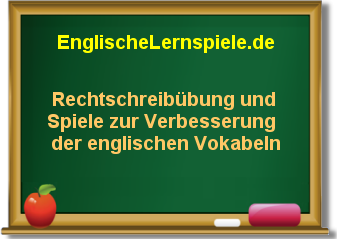 EnglischeLernspiele.de

Rechtschreibübung und Spiele zur Verbesserung der englischen Vokabeln